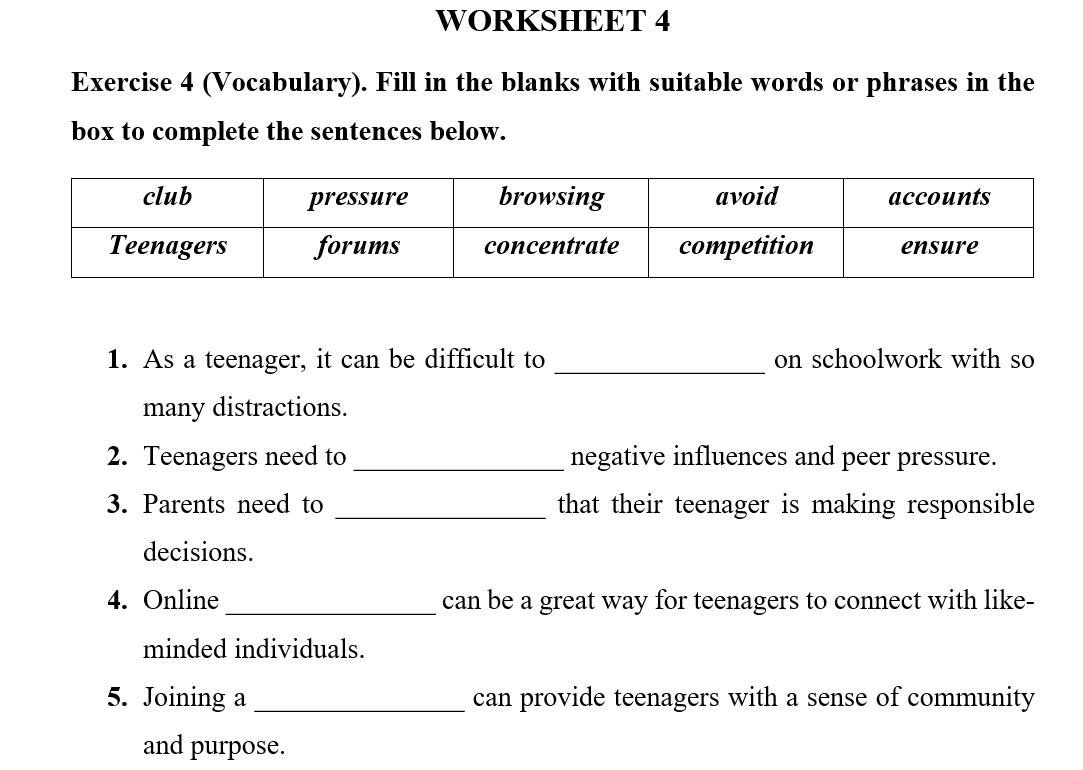 WORKSHEET 4

Exercise 4 (Vocabulary). Fill in the blanks with suitable words or phrases in the box to complete the sentences below.

| club | pressure | browsing | avoid | accounts |
|---|---|---|---|---|
| Teenagers | forums | concentrate | competition | ensure |

1. As a teenager, it can be difficult to _______________ on schoolwork with so many distractions.
2. Teenagers need to _______________ negative influences and peer pressure.
3. Parents need to _______________ that their teenager is making responsible decisions.
4. Online _______________ can be a great way for teenagers to connect with like-minded individuals.
5. Joining a _______________ can provide teenagers with a sense of community and purpose.